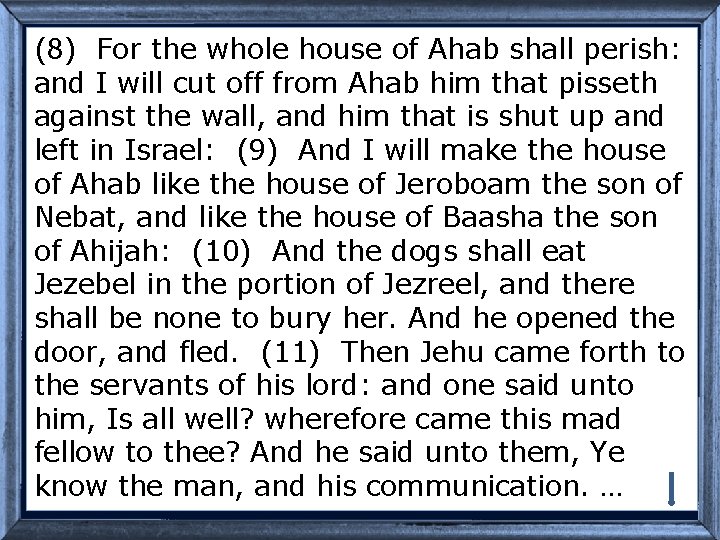 (8) For the whole house of Ahab shall perish: and I will cut off from Ahab him that pisseth against the wall, and him that is shut up and left in Israel: (9) And I will make the house of Ahab like the house of Jeroboam the son of Nebat, and like the house of Baasha the son of Ahijah: (10) And the dogs shall eat Jezebel in the portion of Jezreel, and there shall be none to bury her. And he opened the door, and fled. (11) Then Jehu came forth to the servants of his lord: and one said unto him, Is all well? wherefore came this mad fellow to thee? And he said unto them, Ye know the man, and his communication. …